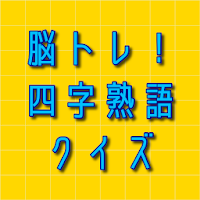 脳トレ！
四字熟語
クイズ